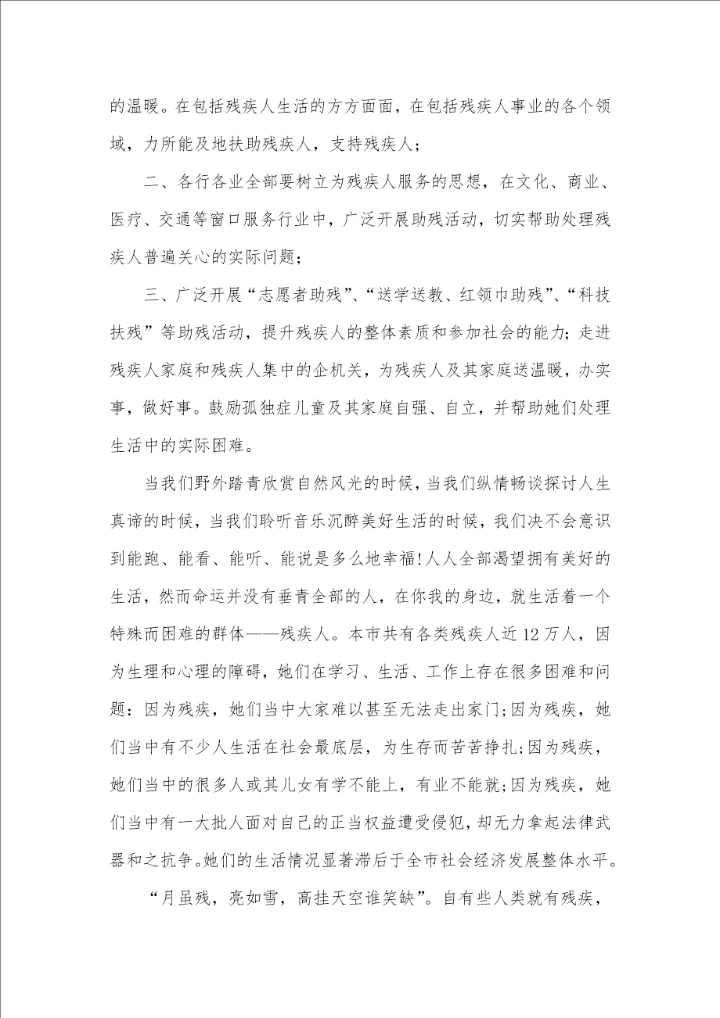 的温暖。在包括残疾人生活的方方面面，在包括残疾人事业的各个领域，力所能及地扶助残疾人，支持残疾人；

二、各行各业全部要树立为残疾人服务的思想，在文化、商业、医疗、交通等窗口服务行业中，广泛开展助残活动，切实帮助处理残疾人普遍关心的实际问题；

三、广泛开展“志愿者助残”、“送学送教、红领巾助残”、“科技扶残”等助残活动，提升残疾人的整体素质和参加社会的能力；走进残疾人家庭和残疾人集中的企机关，为残疾人及其家庭送温暖，办实事，做好事。鼓励孤独症儿童及其家庭自强、自立，并帮助她们处理生活中的实际困难。

当我们野外踏青欣赏自然风光的时候，当我们纵情畅谈探讨人生真谛的时候，当我们聆听音乐沉醉美好生活的时候，我们决不会意识到能跑、能看、能听、能说是多么地幸福!人人全部渴望拥有美好的生活，然而命运并没有垂青全部的人，在你我的身边，就生活着一个特殊而困难的群体——残疾人。本市共有各类残疾人近12万人，因为生理和心理的障碍，她们在学习、生活、工作上存在很多困难和问题：因为残疾，她们当中大家难以甚至无法走出家门;因为残疾，她们当中有不少人生活在社会最底层，为生存而苦苦挣扎;因为残疾，她们当中的很多人或其儿女有学不能上，有业不能就;因为残疾，她们当中有一大批人面对自己的正当权益遭受侵犯，却无力拿起法律武器和之抗争。她们的生活情况显著滞后于全市社会经济发展整体水平。

“月虽残，亮如雪，高挂天空谁笑缺”。自有些人类就有残疾，